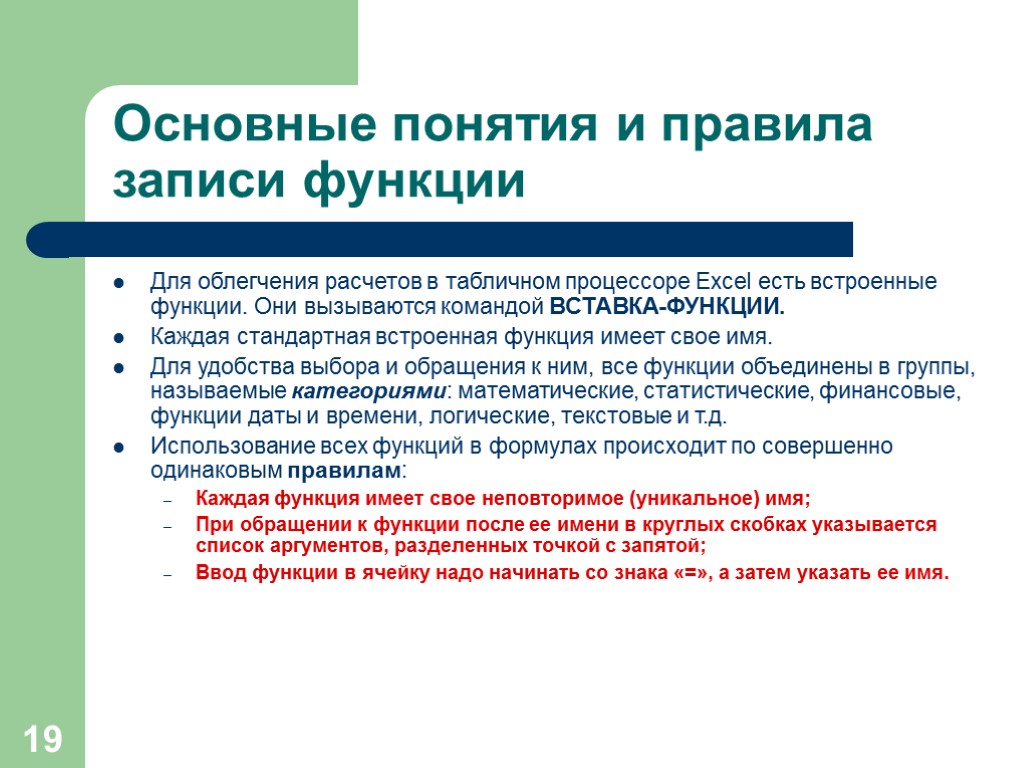 Основные понятия и правила записи функции

- Для облегчения расчетов в табличном процессоре Excel есть встроенные функции. Они вызываются командой ВСТАВКА-ФУНКЦИИ.
- Каждая стандартная встроенная функция имеет свое имя.
- Для удобства выбора и обращения к ним, все функции объединены в группы, называемые категориями: математические, статистические, финансовые, функции даты и времени, логические, текстовые и т.д.
- Использование всех функций в формулах происходит по совершенно одинаковым правилам:
  – Каждая функция имеет свое неповторимое (уникальное) имя;
  – При обращении к функции после ее имени в круглых скобках указывается список аргументов, разделенных точкой с запятой;
  – Ввод функции в ячейку надо начинать со знака «=», а затем указать ее имя.

19